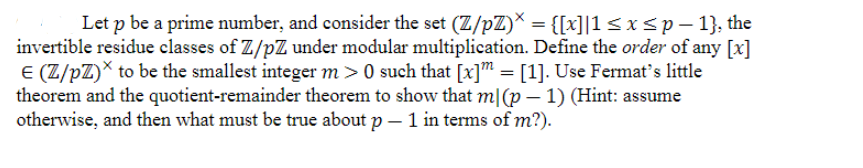 Let $p$ be a prime number, and consider the set $(\mathbb{Z}/p\mathbb{Z})^{\times} = \{[x] | 1 \leq x \leq p-1\}$, the invertible residue classes of $\mathbb{Z}/p\mathbb{Z}$ under modular multiplication. Define the *order* of any $[x] \in (\mathbb{Z}/p\mathbb{Z})^{\times}$ to be the smallest integer $m > 0$ such that $[x]^m = [1]$. Use Fermat's little theorem and the quotient-remainder theorem to show that $m|(p-1)$ (Hint: assume otherwise, and then what must be true about $p-1$ in terms of $m$?).